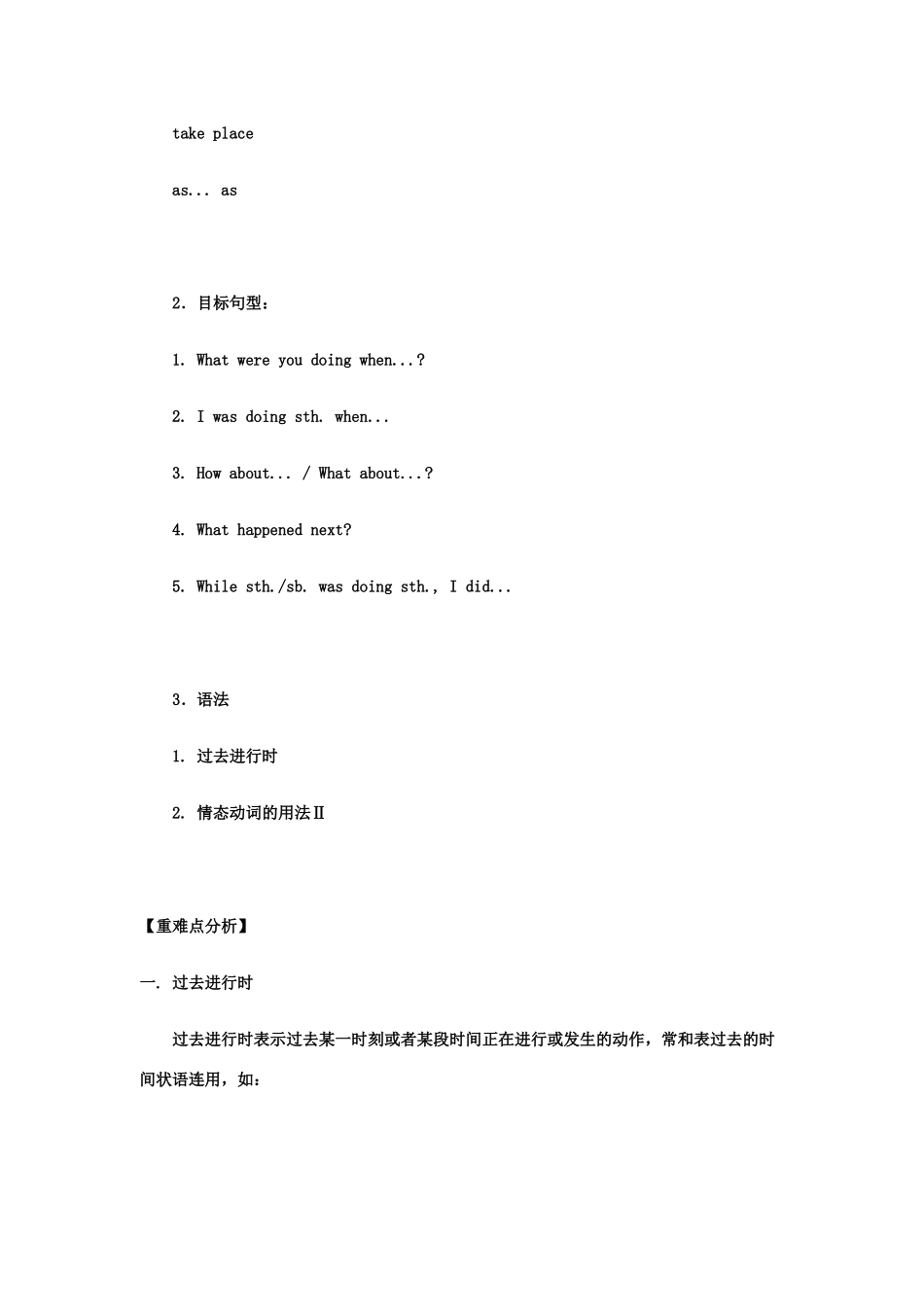 take place

as... as

2. 目标句型：

1. What were you doing when...?

2. I was doing sth. when...

3. How about... / What about...?

4. What happened next?

5. While sth./sb. was doing sth., I did...

3. 语法

1. 过去进行时

2. 情态动词的用法Ⅱ

【重难点分析】

一. 过去进行时

过去进行时表示过去某一时刻或者某段时间正在进行或发生的动作，常和表过去的时间状语连用，如：